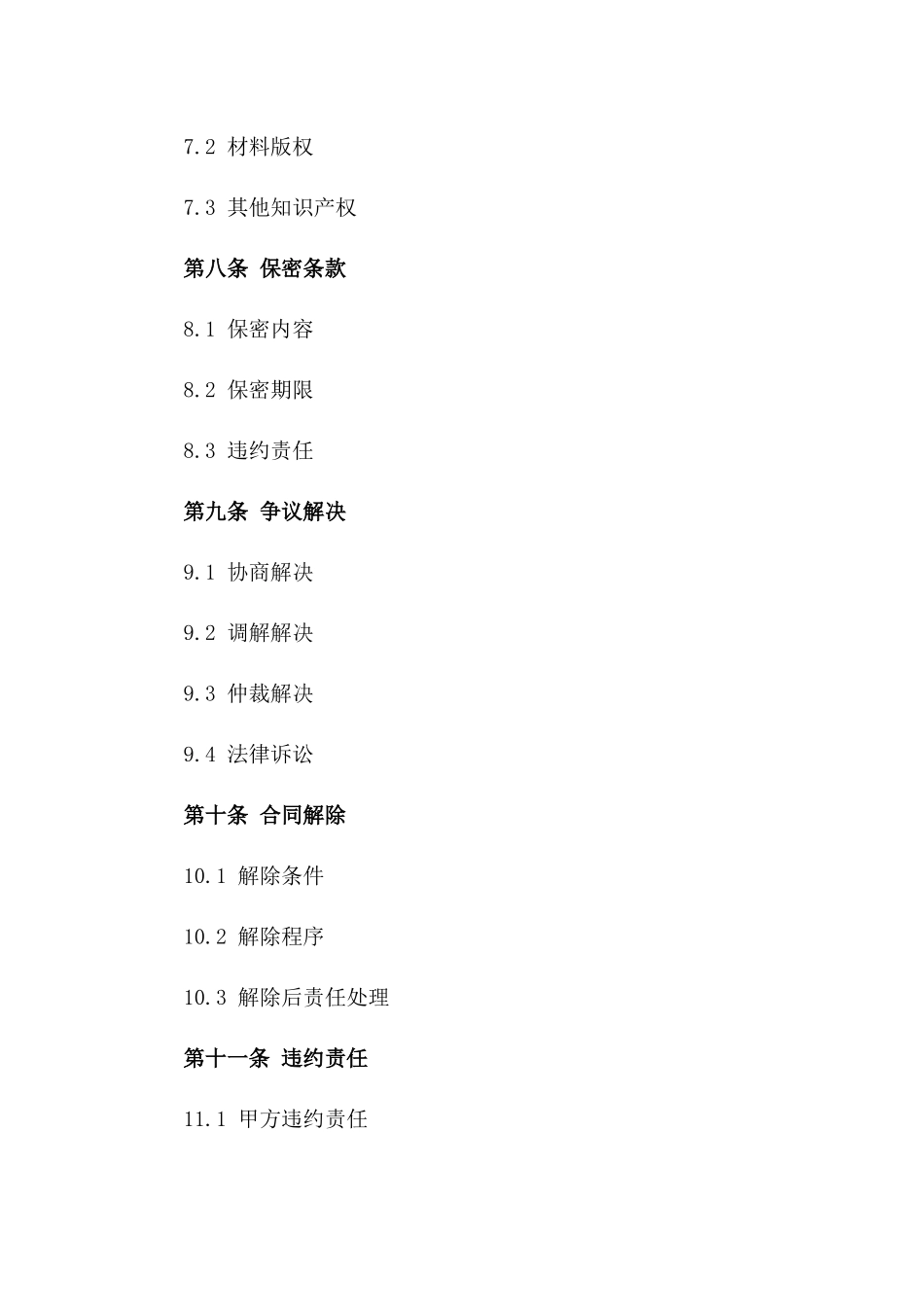 7.2 材料版权

7.3 其他知识产权

第八条 保密条款

8.1 保密内容

8.2 保密期限

8.3 违约责任

第九条 争议解决

9.1 协商解决

9.2 调解解决

9.3 仲裁解决

9.4 法律诉讼

第十条 合同解除

10.1 解除条件

10.2 解除程序

10.3 解除后责任处理

第十一条 违约责任

11.1 甲方违约责任